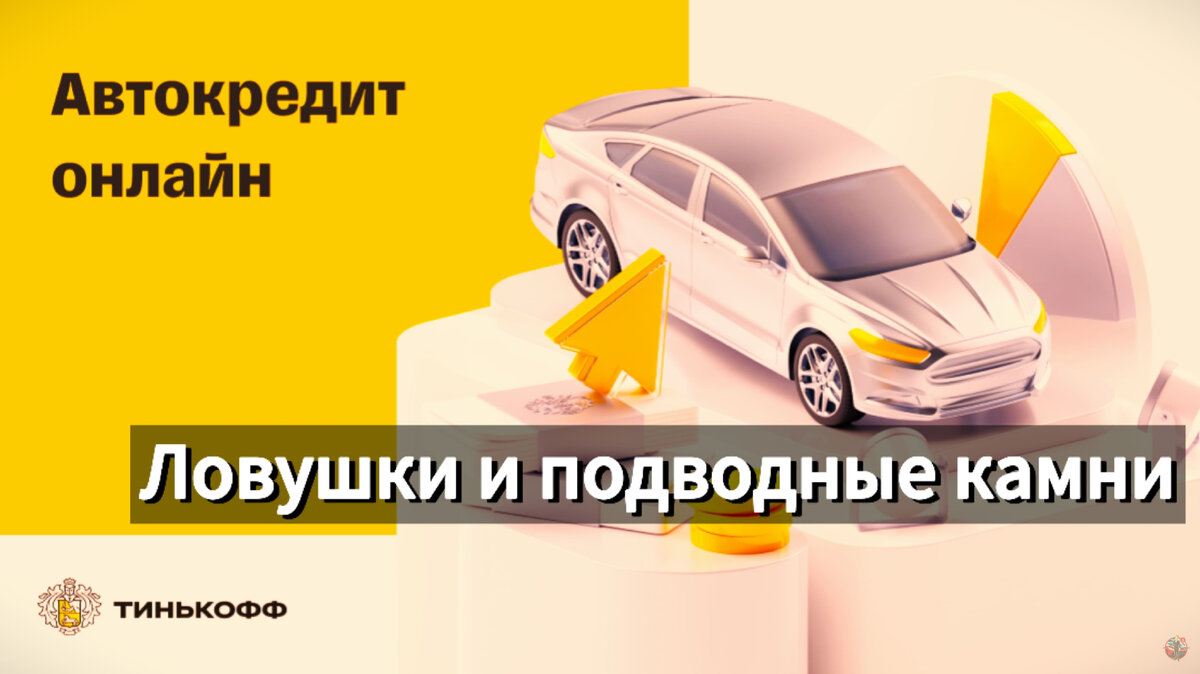 Автокредит онлайн

Ловушки и подводные камни

ТИНЬКОФФ